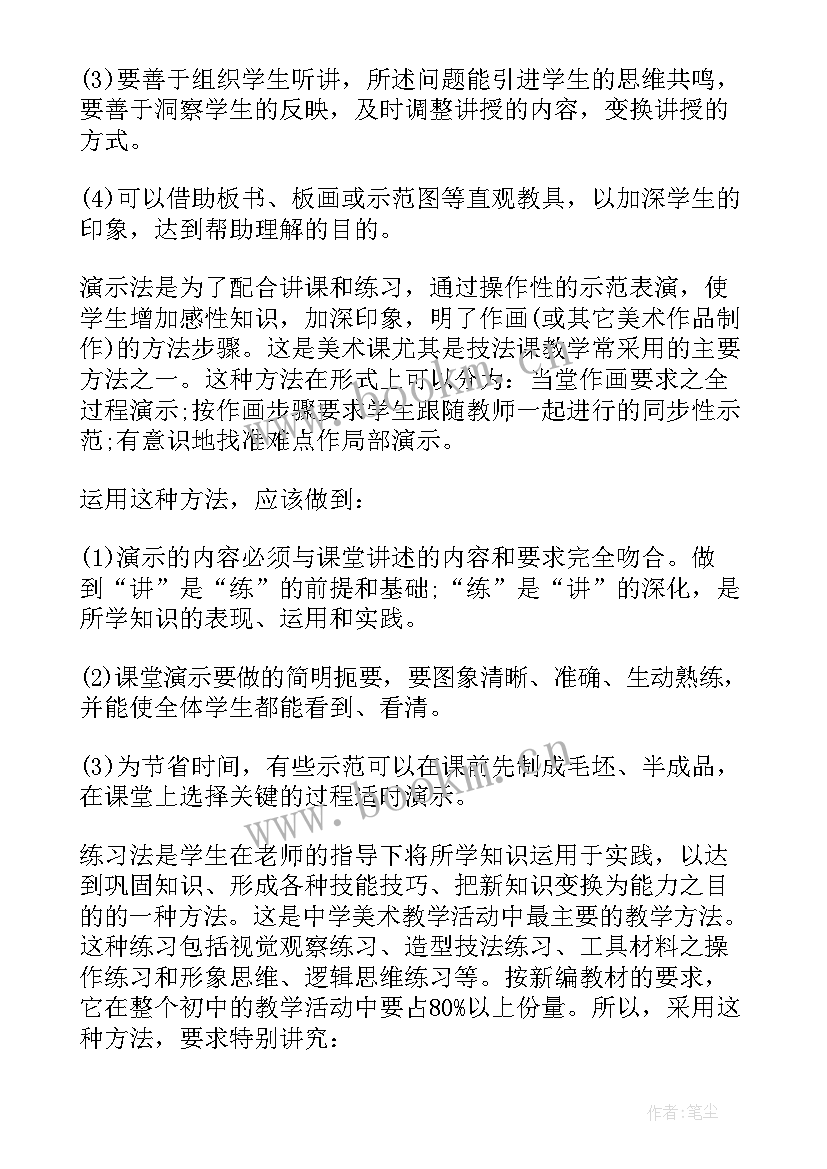 (3)要善于组织学生听讲，所述问题能引进学生的思维共鸣，要善于洞察学生的反映，及时调整讲授的内容，变换讲授的方式。

(4)可以借助板书、板画或示范图等直观教具，以加深学生的印象，达到帮助理解的目的。

演示法是为了配合讲课和练习，通过操作性的示范表演，使学生增加感性知识，加深印象，明了作画(或其它美术作品制作)的方法步骤。这是美术课尤其是技法课教学常采用的主要方法之一。这种方法在形式上可以分为：当堂作画要求之全过程演示;按作画步骤要求学生跟随教师一起进行的同步性示范;有意识地找准难点作局部演示。

运用这种方法，应该做到：

(1)演示的内容必须与课堂讲述的内容和要求完全吻合。做到“讲”是“练”的前提和基础;“练”是“讲”的深化，是所学知识的表现、运用和实践。

(2)课堂演示要做的简明扼要，要图象清晰、准确、生动熟练，并能使全体学生都能看到、看清。

(3)为节省时间，有些示范可以在课前先制成毛坯、半成品，在课堂上选择关键的过程适时演示。

练习法是学生在老师的指导下将所学知识运用于实践，以达到巩固知识、形成各种技能技巧、把新知识变换为能力之目的的一种方法。这是中学美术教学活动中最主要的教学方法。这种练习包括视觉观察练习、造型技法练习、工具材料之操作练习和形象思维、逻辑思维练习等。按新编教材的要求，它在整个初中的教学活动中要占80%以上份量。所以，采用这种方法，要求特别讲究：

www.bookm.cn

作者：笔尘